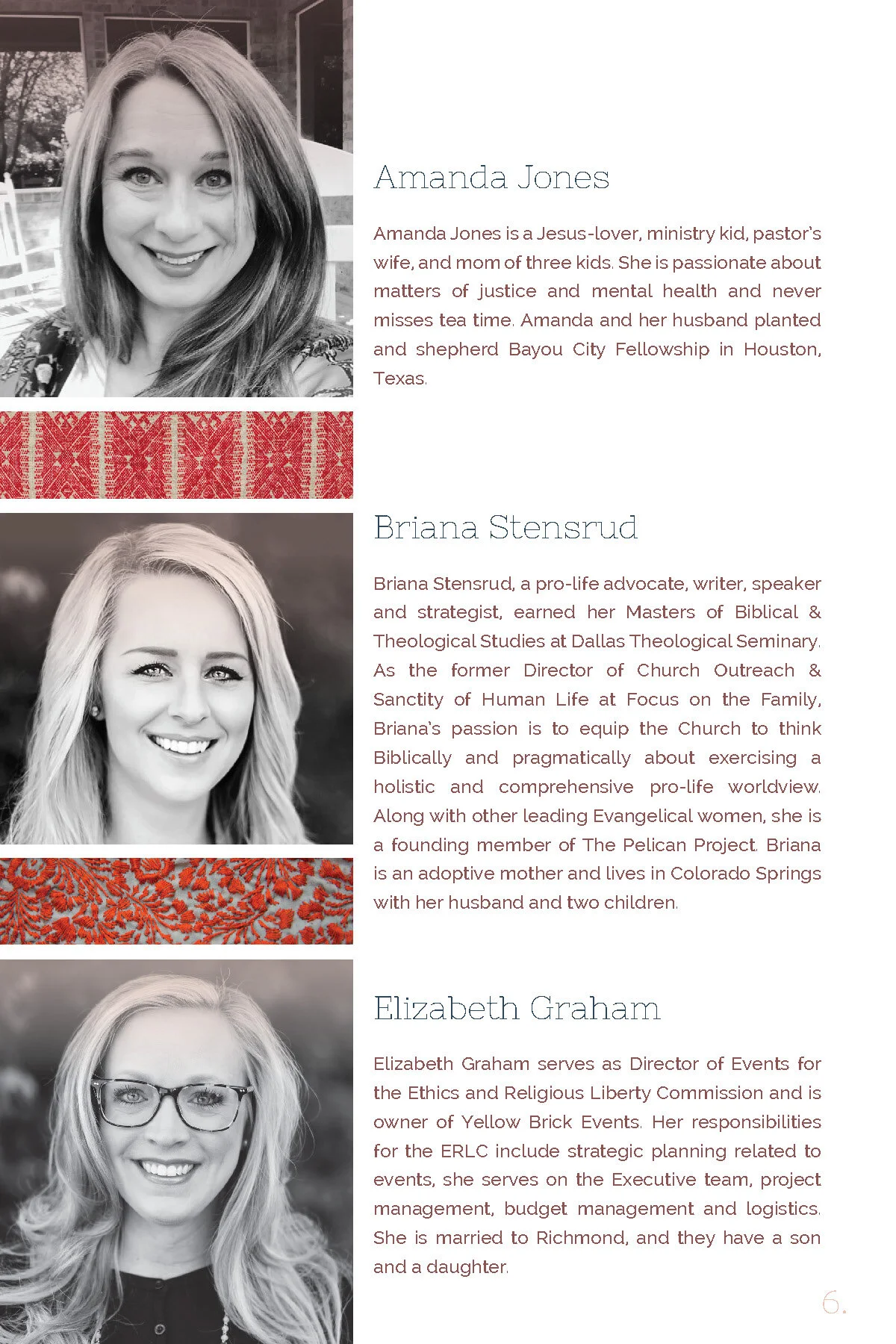 Amanda Jones

Amanda Jones is a Jesus-lover, ministry kid, pastor's wife, and mom of three kids. She is passionate about matters of justice and mental health and never misses tea time. Amanda and her husband planted and shepherd Bayou City Fellowship in Houston, Texas.

Briana Stensrud

Briana Stensrud, a pro-life advocate, writer, speaker and strategist, earned her Masters of Biblical & Theological Studies at Dallas Theological Seminary. As the former Director of Church Outreach & Sanctity of Human Life at Focus on the Family, Briana's passion is to equip the Church to think Biblically and pragmatically about exercising a holistic and comprehensive pro-life worldview. Along with other leading Evangelical women, she is a founding member of The Pelican Project. Briana is an adoptive mother and lives in Colorado Springs with her husband and two children.

Elizabeth Graham

Elizabeth Graham serves as Director of Events for the Ethics and Religious Liberty Commission and is owner of Yellow Brick Events. Her responsibilities for the ERLC include strategic planning related to events, she serves on the Executive team, project management, budget management and logistics. She is married to Richmond, and they have a son and a daughter.

6.